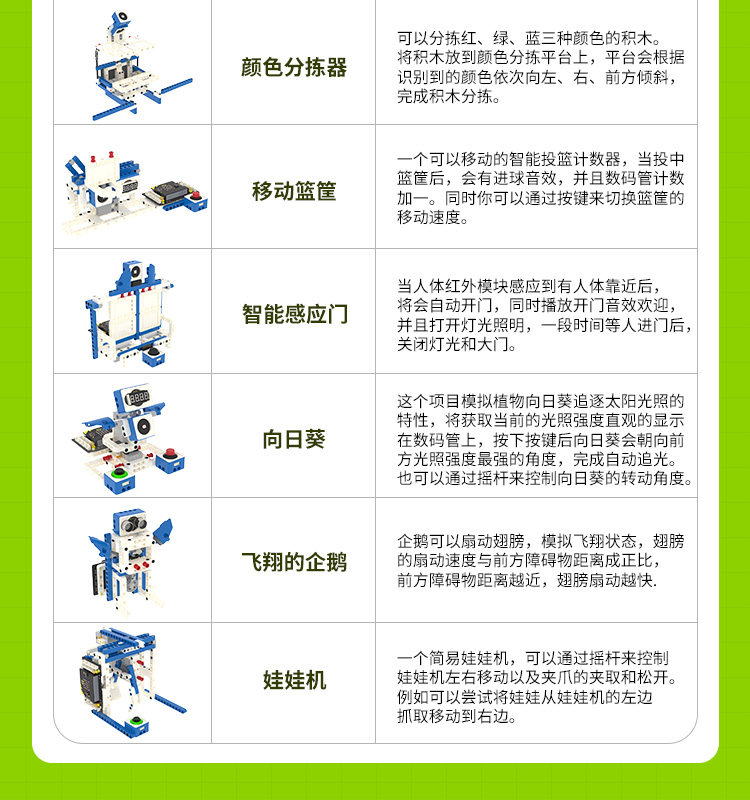 | | 颜色分拣器 | 可以分拣红、绿、蓝三种颜色的积木。将积木放到颜色分拣平台上，平台会根据识别到的颜色依次向左、右、前方倾斜，完成积木分拣。 |
|---|---|---|
| | 移动篮筐 | 一个可以移动的智能投篮计数器，当投中篮筐后，会有进球音效，并且数码管计数加一。同时你可以通过按键来切换篮筐的移动速度。 |
| | 智能感应门 | 当人体红外模块感应到有人体靠近后，将会自动开门，同时播放开门音效欢迎，并且打开灯光照明，一段时间等人进门后，关闭灯光和大门。 |
| | 向日葵 | 这个项目模拟植物向日葵追逐太阳光照的特性，将获取当前的光照强度直观的显示在数码管上，按下按键后向日葵会朝向前方光照强度最强的角度，完成自动追光。也可以通过摇杆来控制向日葵的转动角度。 |
| | 飞翔的企鹅 | 企鹅可以扇动翅膀，模拟飞翔状态，翅膀的扇动速度与前方障碍物距离成正比，前方障碍物距离越近，翅膀扇动越快. |
| | 娃娃机 | 一个简易娃娃机，可以通过摇杆来控制娃娃机左右移动以及夹爪的夹取和松开。例如可以尝试将娃娃从娃娃机的左边抓取移动到右边。 |